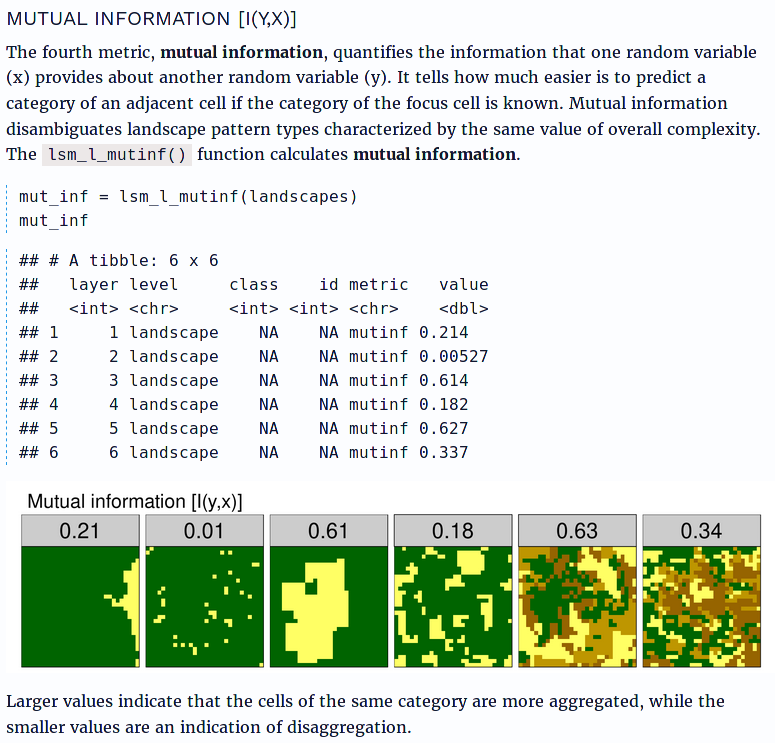 MUTUAL INFORMATION [I(Y,X)]

The fourth metric, mutual information, quantifies the information that one random variable (x) provides about another random variable (y). It tells how much easier is to predict a category of an adjacent cell if the category of the focus cell is known. Mutual information disambiguates landscape pattern types characterized by the same value of overall complexity. The lsm_l_mutinf() function calculates mutual information.

mut_inf = lsm_l_mutinf(landscapes)
mut_inf

## # A tibble: 6 x 6
##   layer level     class    id metric   value
##   <int> <chr>     <int> <int> <chr>    <dbl>
## 1     1 landscape    NA    NA mutinf 0.214
## 2     2 landscape    NA    NA mutinf 0.00527
## 3     3 landscape    NA    NA mutinf 0.614
## 4     4 landscape    NA    NA mutinf 0.182
## 5     5 landscape    NA    NA mutinf 0.627
## 6     6 landscape    NA    NA mutinf 0.337

Mutual information [I(y,x)]

0.21 0.01 0.61 0.18 0.63 0.34

Larger values indicate that the cells of the same category are more aggregated, while the smaller values are an indication of disaggregation.